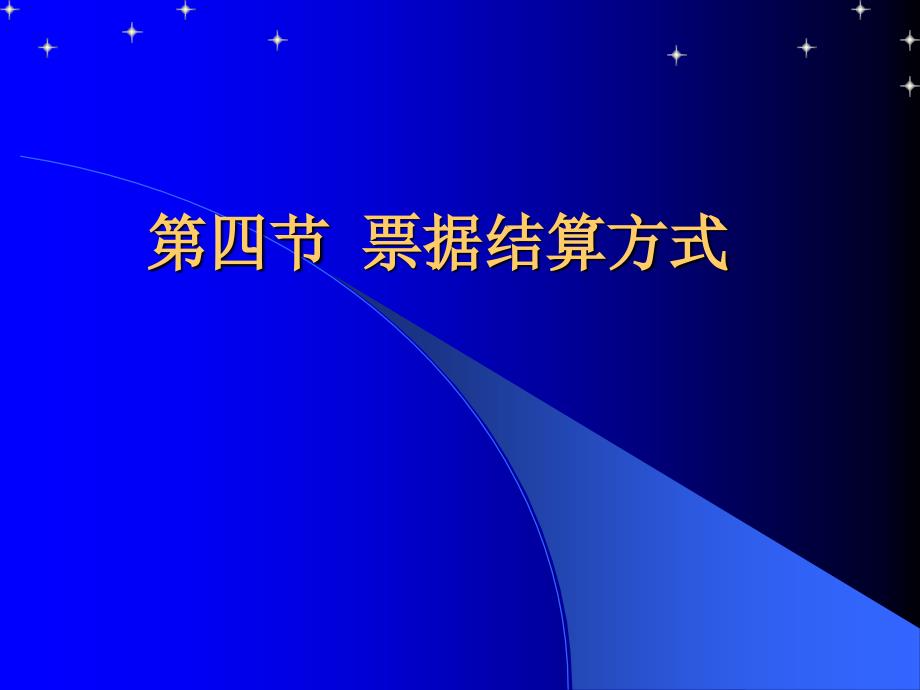 第四节 票据结算方式